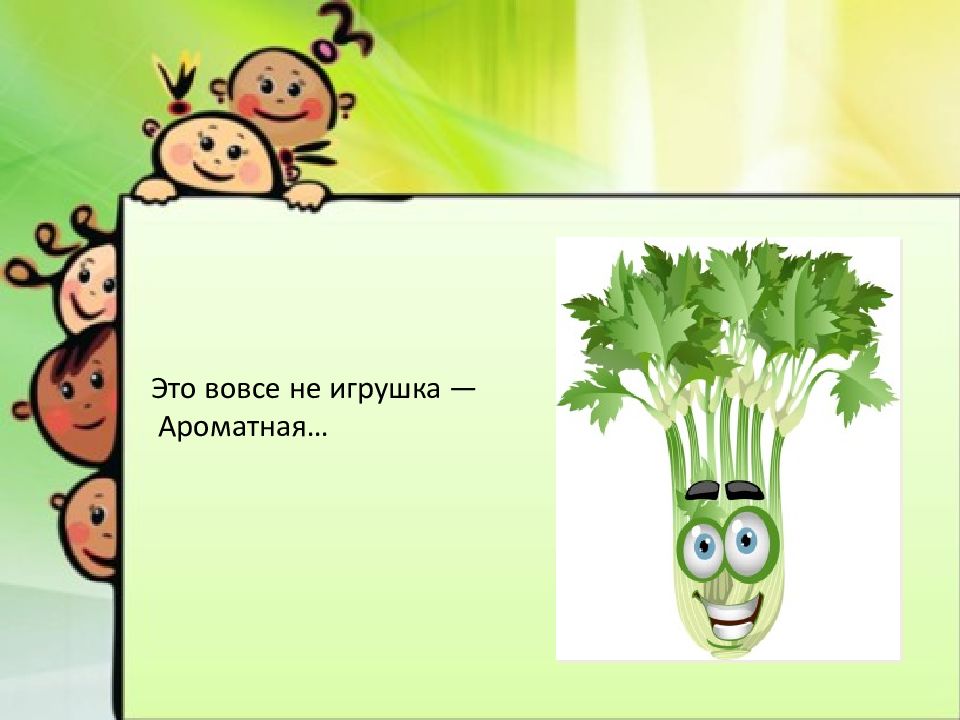 Это вовсе не игрушка —
Ароматная…